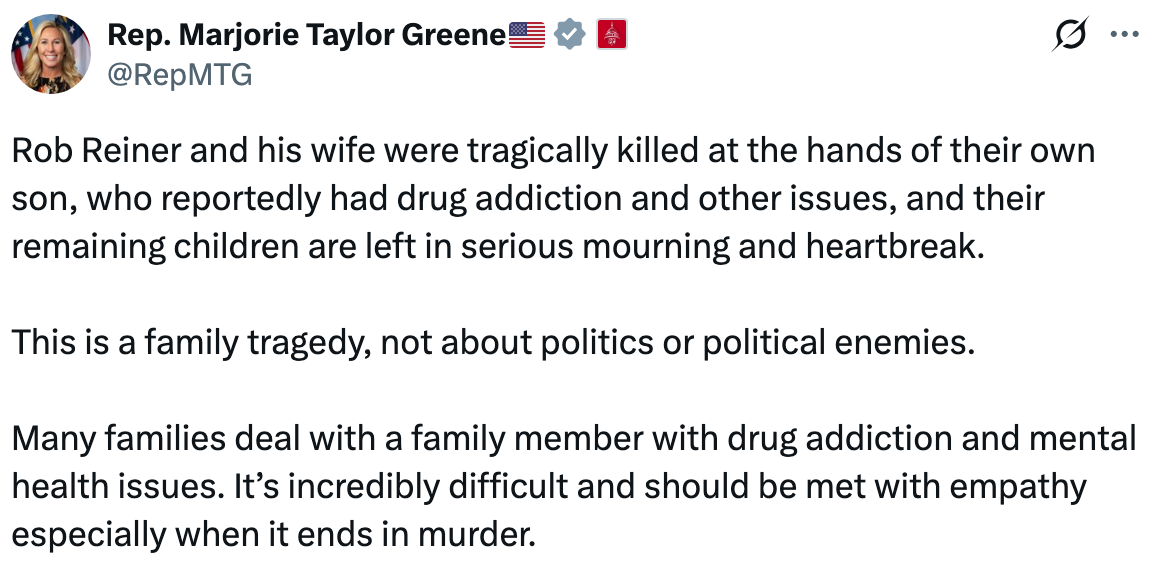 Rep. Marjorie Taylor Greene🇺🇸
@RepMTG

Rob Reiner and his wife were tragically killed at the hands of their own son, who reportedly had drug addiction and other issues, and their remaining children are left in serious mourning and heartbreak.

This is a family tragedy, not about politics or political enemies.

Many families deal with a family member with drug addiction and mental health issues. It's incredibly difficult and should be met with empathy especially when it ends in murder.